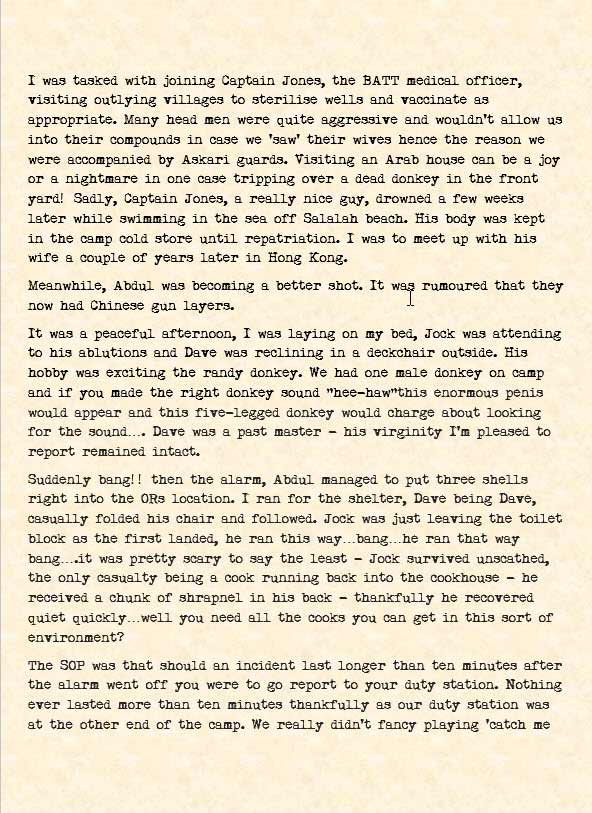 I was tasked with joining Captain Jones, the BATT medical officer, visiting outlying villages to sterilise wells and vaccinate as appropriate. Many head men were quite aggressive and wouldn't allow us into their compounds in case we 'saw' their wives hence the reason we were accompanied by Askari guards. Visiting an Arab house can be a joy or a nightmare in one case tripping over a dead donkey in the front yard! Sadly, Captain Jones, a really nice guy, drowned a few weeks later while swimming in the sea off Salalah beach. His body was kept in the camp cold store until repatriation. I was to meet up with his wife a couple of years later in Hong Kong.

Meanwhile, Abdul was becoming a better shot. It was rumoured that they now had Chinese gun layers.

It was a peaceful afternoon, I was laying on my bed, Jock was attending to his ablutions and Dave was reclining in a deckchair outside. His hobby was exciting the randy donkey. We had one male donkey on camp and if you made the right donkey sound "hee-haw"this enormous penis would appear and this five-legged donkey would charge about looking for the sound.... Dave was a past master - his virginity I'm pleased to report remained intact.

Suddenly bang!! then the alarm, Abdul managed to put three shells right into the ORs location. I ran for the shelter, Dave being Dave, casually folded his chair and followed. Jock was just leaving the toilet block as the first landed, he ran this way...bang...he ran that way bang....it was pretty scary to say the least - Jock survived unscathed, the only casualty being a cook running back into the cookhouse - he received a chunk of shrapnel in his back - thankfully he recovered quiet quickly...well you need all the cooks you can get in this sort of environment?

The SOP was that should an incident last longer than ten minutes after the alarm went off you were to go report to your duty station. Nothing ever lasted more than ten minutes thankfully as our duty station was at the other end of the camp. We really didn't fancy playing 'catch me